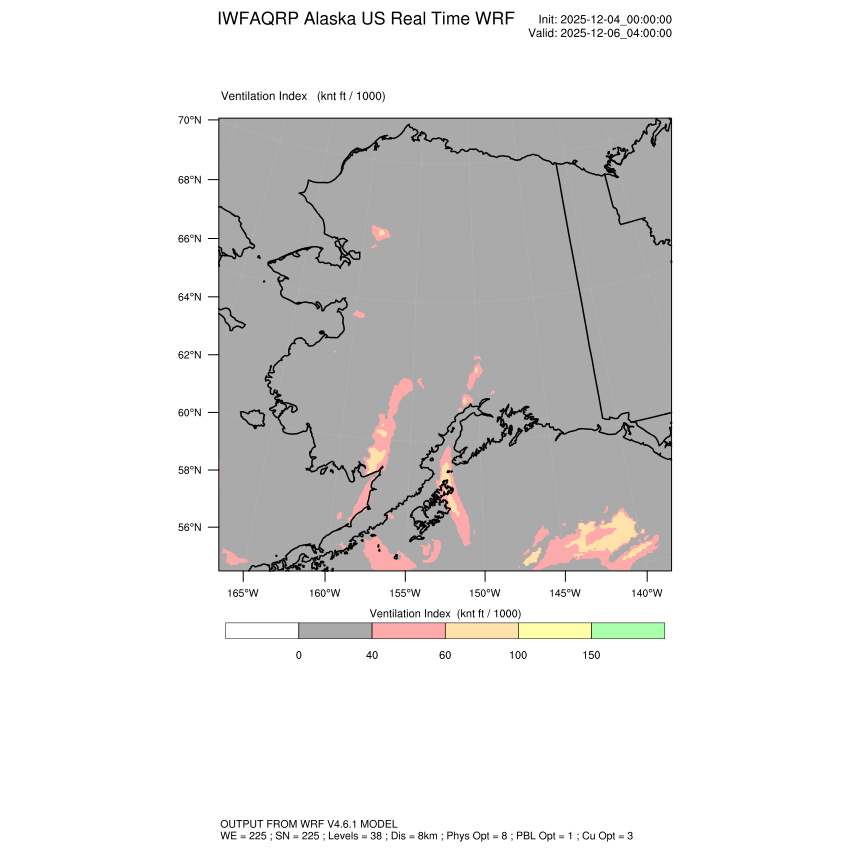 IWFAQRP Alaska US Real Time WRF

Init: 2025-12-04_00:00:00
Valid: 2025-12-06_04:00:00

Ventilation Index (knt ft / 1000)

70°N
68°N
66°N
64°N
62°N
60°N
58°N
56°N

165°W 160°W 155°W 150°W 145°W 140°W

Ventilation Index (knt ft / 1000)

0 40 60 100 150

OUTPUT FROM WRF V4.6.1 MODEL
WE = 225 ; SN = 225 ; Levels = 38 ; Dis = 8km ; Phys Opt = 8 ; PBL Opt = 1 ; Cu Opt = 3